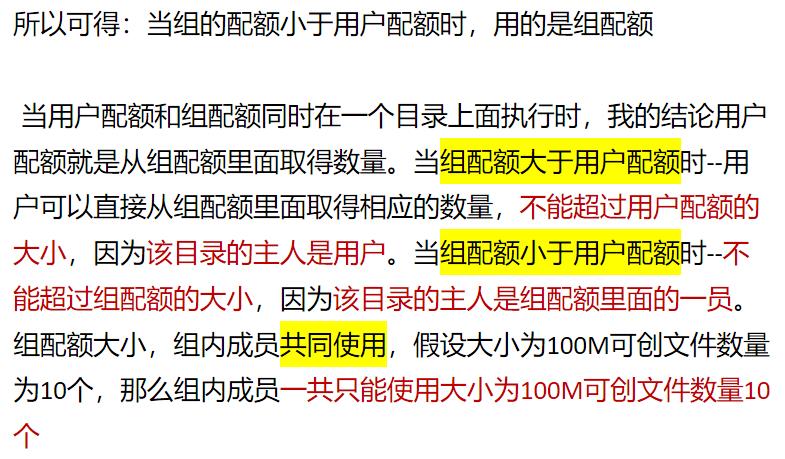 所以可得：当组的配额小于用户配额时，用的是组配额

当用户配额和组配额同时在一个目录上面执行时，我的结论用户配额就是从组配额里面取得数量。当组配额大于用户配额时--用户可以直接从组配额里面取得相应的数量，不能超过用户配额的大小，因为该目录的主人是用户。当组配额小于用户配额时--不能超过组配额的大小，因为该目录的主人是组配额里面的一员。组配额大小，组内成员共同使用，假设大小为100M可创文件数量为10个，那么组内成员一共只能使用大小为100M可创文件数量10个